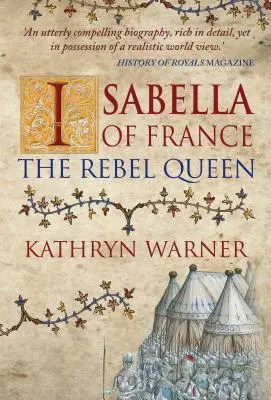 'An utterly compelling biography, rich in detail, yet in possession of a realistic world view.'
HISTORY OF ROYALS MAGAZINE

ISABELLA OF FRANCE
THE REBEL QUEEN

KATHRYN WARNER